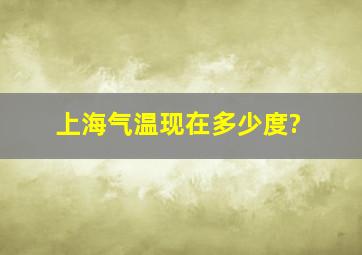 上海气温现在多少度?